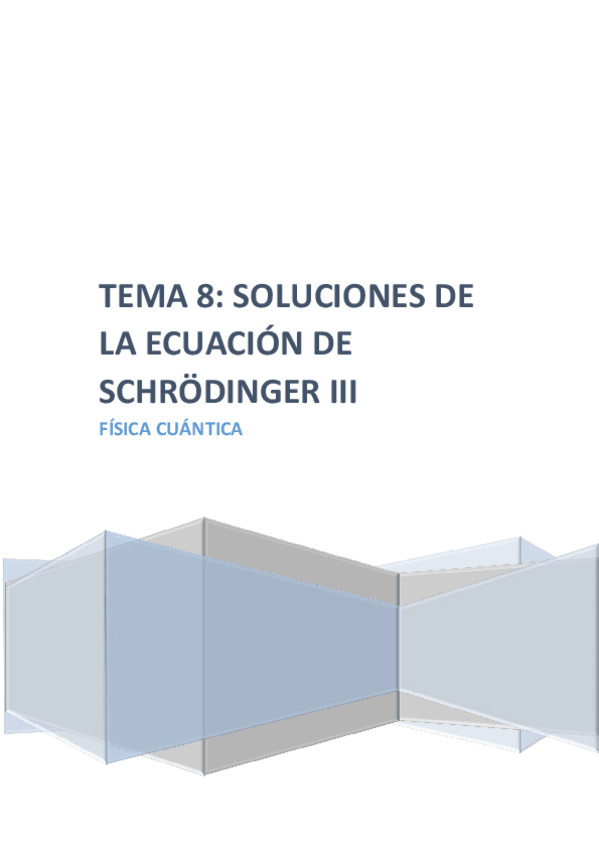 TEMA 8: SOLUCIONES DE LA ECUACIÓN DE SCHRÖDINGER III

FÍSICA CUÁNTICA